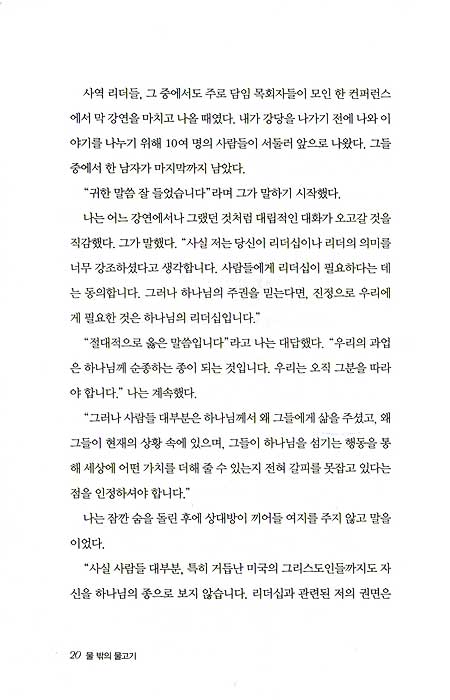 사역 리더들, 그 중에서도 주로 담임 목회자들이 모인 한 컨퍼런스에서 막 강연을 마치고 나올 때였다. 내가 강당을 나가기 전에 나와 이야기를 나누기 위해 10여 명의 사람들이 서둘러 앞으로 나왔다. 그들 중에서 한 남자가 마지막까지 남았다.

"귀한 말씀 잘 들었습니다"라며 그가 말하기 시작했다.

나는 어느 강연에서나 그랬던 것처럼 대립적인 대화가 오고갈 것을 직감했다. 그가 말했다. "사실 저는 당신이 리더십이나 리더의 의미를 너무 강조하셨다고 생각합니다. 사람들에게 리더십이 필요하다는 데는 동의합니다. 그러나 하나님의 주권을 믿는다면, 진정으로 우리에게 필요한 것은 하나님의 리더십입니다."

"절대적으로 옳은 말씀입니다"라고 나는 대답했다. "우리의 과업은 하나님께 순종하는 종이 되는 것입니다. 우리는 오직 그분을 따라야 합니다." 나는 계속했다.

"그러나 사람들 대부분은 하나님께서 왜 그들에게 삶을 주셨고, 왜 그들이 현재의 상황 속에 있으며, 그들이 하나님을 섬기는 행동을 통해 세상에 어떤 가치를 더해 줄 수 있는지 전혀 갈피를 못잡고 있다는 점을 인정하셔야 합니다."

나는 잠깐 숨을 돌린 후에 상대방이 끼어들 여지를 주지 않고 말을 이었다.

"사실 사람들 대부분, 특히 거듭난 미국의 그리스도인들까지도 자신을 하나님의 종으로 보지 않습니다. 리더십과 관련된 저의 권면은

20 물 밖의 물고기